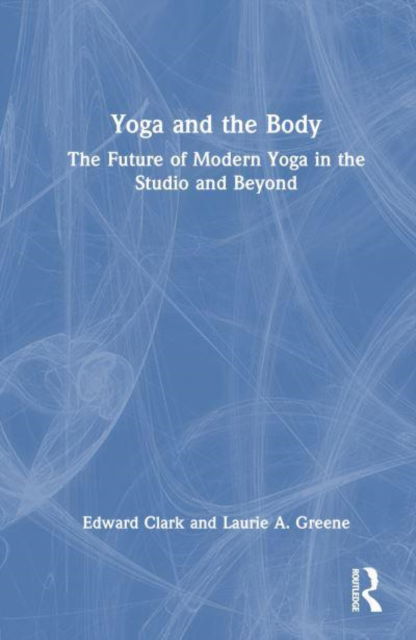 Yoga and the Body

The Future of Modern Yoga in the Studio and Beyond

Edward Clark and Laurie A. Greene

ROUTLEDGE